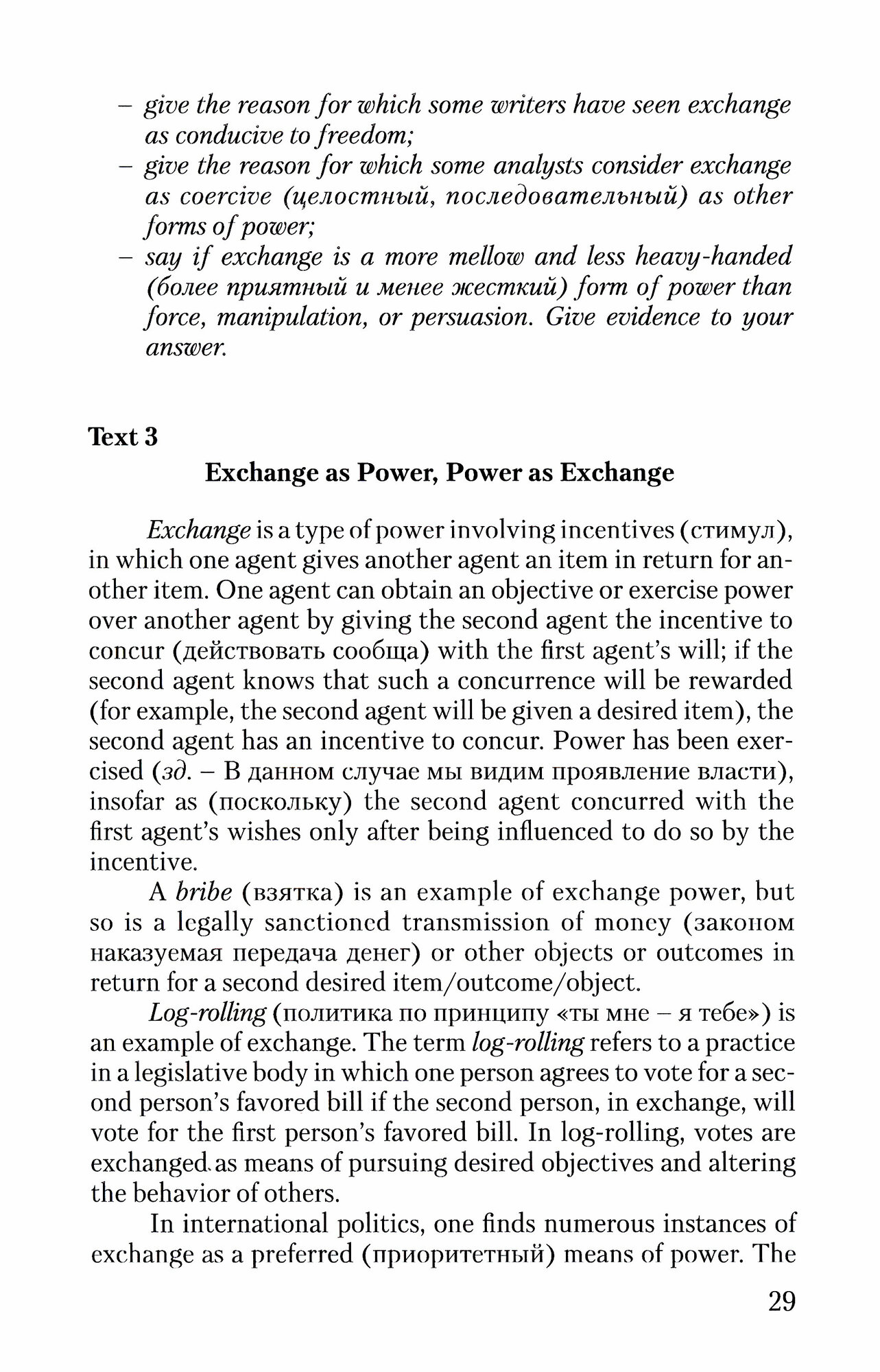 – give the reason for which some writers have seen exchange as conducive to freedom;
– give the reason for which some analysts consider exchange as coercive (целостный, последовательный) as other forms of power;
– say if exchange is a more mellow and less heavy-handed (более приятный и менее жесткий) form of power than force, manipulation, or persuasion. Give evidence to your answer.

Text 3

Exchange as Power, Power as Exchange

Exchange is a type of power involving incentives (стимул), in which one agent gives another agent an item in return for another item. One agent can obtain an objective or exercise power over another agent by giving the second agent the incentive to concur (действовать сообща) with the first agent's will; if the second agent knows that such a concurrence will be rewarded (for example, the second agent will be given a desired item), the second agent has an incentive to concur. Power has been exercised (зд. – В данном случае мы видим проявление власти), insofar as (поскольку) the second agent concurred with the first agent's wishes only after being influenced to do so by the incentive.

A bribe (взятка) is an example of exchange power, but so is a legally sanctioned transmission of money (законом наказуемая передача денег) or other objects or outcomes in return for a second desired item/outcome/object.

Log-rolling (политика по принципу «ты мне – я тебе») is an example of exchange. The term log-rolling refers to a practice in a legislative body in which one person agrees to vote for a second person's favored bill if the second person, in exchange, will vote for the first person's favored bill. In log-rolling, votes are exchanged as means of pursuing desired objectives and altering the behavior of others.

In international politics, one finds numerous instances of exchange as a preferred (приоритетный) means of power. The

29